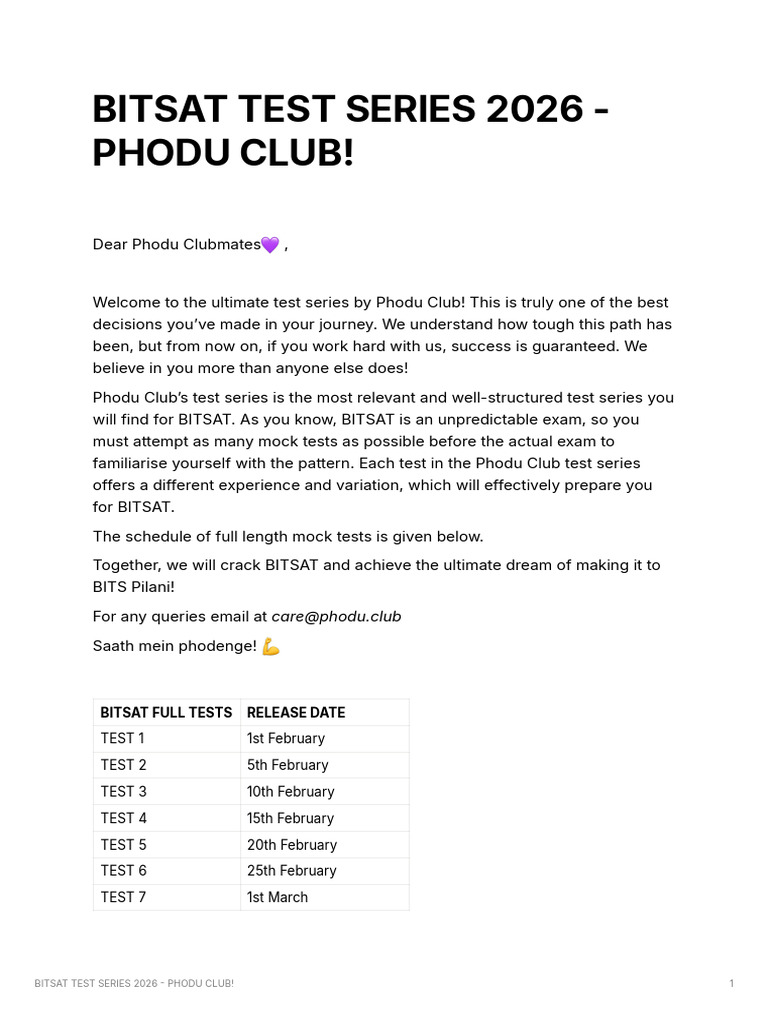 BITSAT TEST SERIES 2026 - PHODU CLUB!

Dear Phodu Clubmates💜 ,

Welcome to the ultimate test series by Phodu Club! This is truly one of the best decisions you've made in your journey. We understand how tough this path has been, but from now on, if you work hard with us, success is guaranteed. We believe in you more than anyone else does!

Phodu Club's test series is the most relevant and well-structured test series you will find for BITSAT. As you know, BITSAT is an unpredictable exam, so you must attempt as many mock tests as possible before the actual exam to familiarise yourself with the pattern. Each test in the Phodu Club test series offers a different experience and variation, which will effectively prepare you for BITSAT.

The schedule of full length mock tests is given below.

Together, we will crack BITSAT and achieve the ultimate dream of making it to BITS Pilani!

For any queries email at care@phodu.club

Saath mein phodenge! 💪

| BITSAT FULL TESTS | RELEASE DATE |
|---|---|
| TEST 1 | 1st February |
| TEST 2 | 5th February |
| TEST 3 | 10th February |
| TEST 4 | 15th February |
| TEST 5 | 20th February |
| TEST 6 | 25th February |
| TEST 7 | 1st March |

BITSAT TEST SERIES 2026 - PHODU CLUB! 1